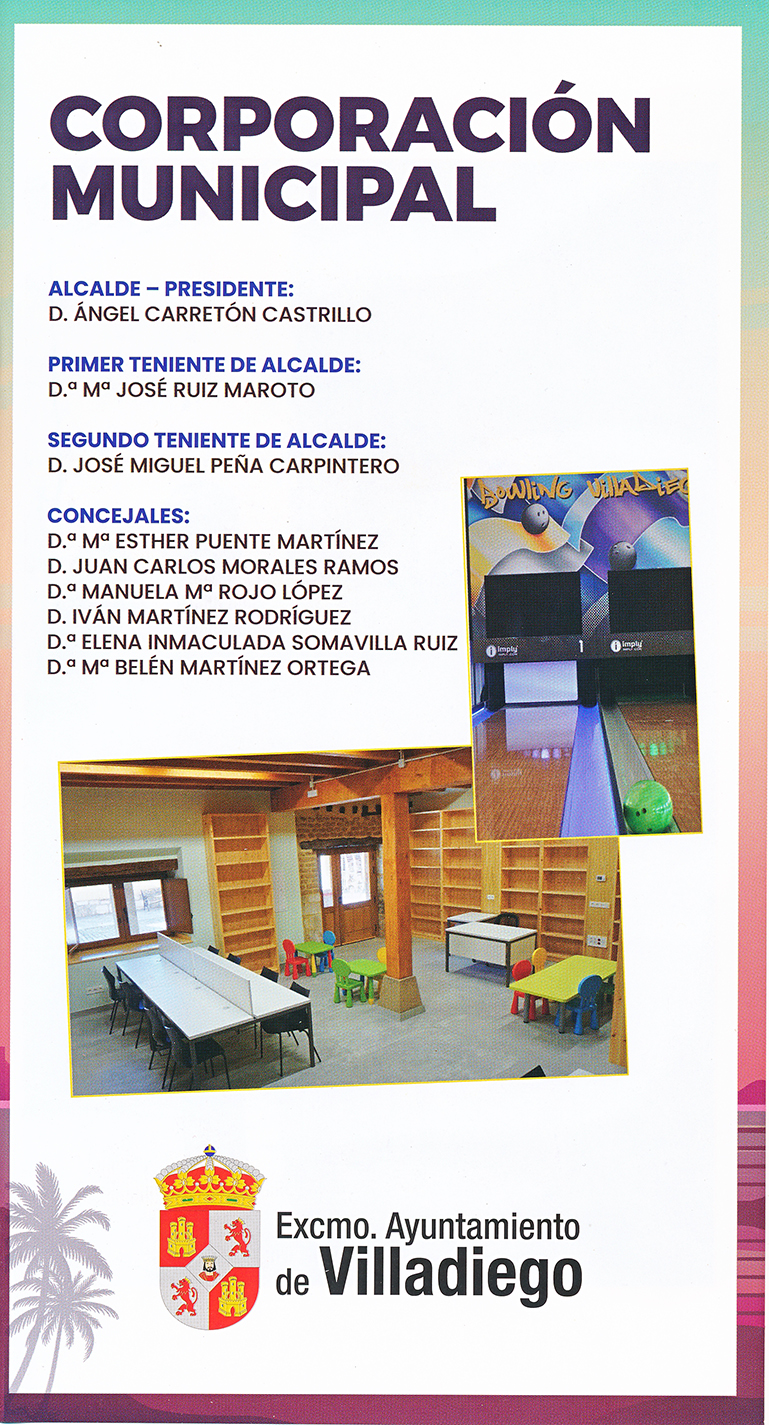 CORPORACIÓN MUNICIPAL

ALCALDE – PRESIDENTE:
D. ÁNGEL CARRETÓN CASTRILLO

PRIMER TENIENTE DE ALCALDE:
D.ª Mª JOSÉ RUIZ MAROTO

SEGUNDO TENIENTE DE ALCALDE:
D. JOSÉ MIGUEL PEÑA CARPINTERO

CONCEJALES:
D.ª Mª ESTHER PUENTE MARTÍNEZ
D. JUAN CARLOS MORALES RAMOS
D.ª MANUELA Mª ROJO LÓPEZ
D. IVÁN MARTÍNEZ RODRÍGUEZ
D.ª ELENA INMACULADA SOMAVILLA RUIZ
D.ª Mª BELÉN MARTÍNEZ ORTEGA

BOWLING VILLADIEGO

imply 1 imply

Excmo. Ayuntamiento de Villadiego